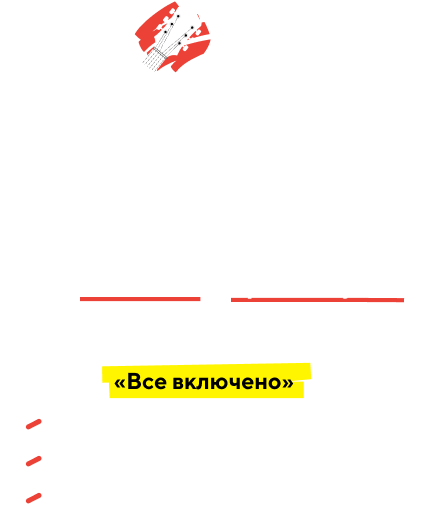 «Все включено»